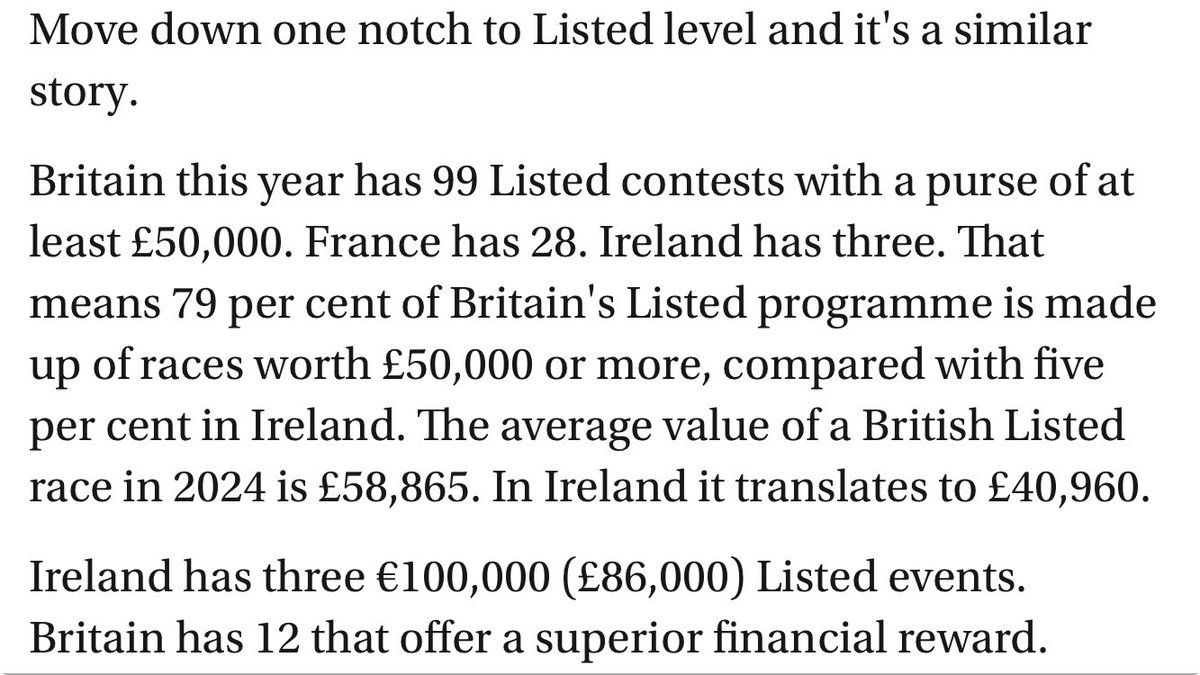 Move down one notch to Listed level and it's a similar story.

Britain this year has 99 Listed contests with a purse of at least £50,000. France has 28. Ireland has three. That means 79 per cent of Britain's Listed programme is made up of races worth £50,000 or more, compared with five per cent in Ireland. The average value of a British Listed race in 2024 is £58,865. In Ireland it translates to £40,960.

Ireland has three €100,000 (£86,000) Listed events. Britain has 12 that offer a superior financial reward.